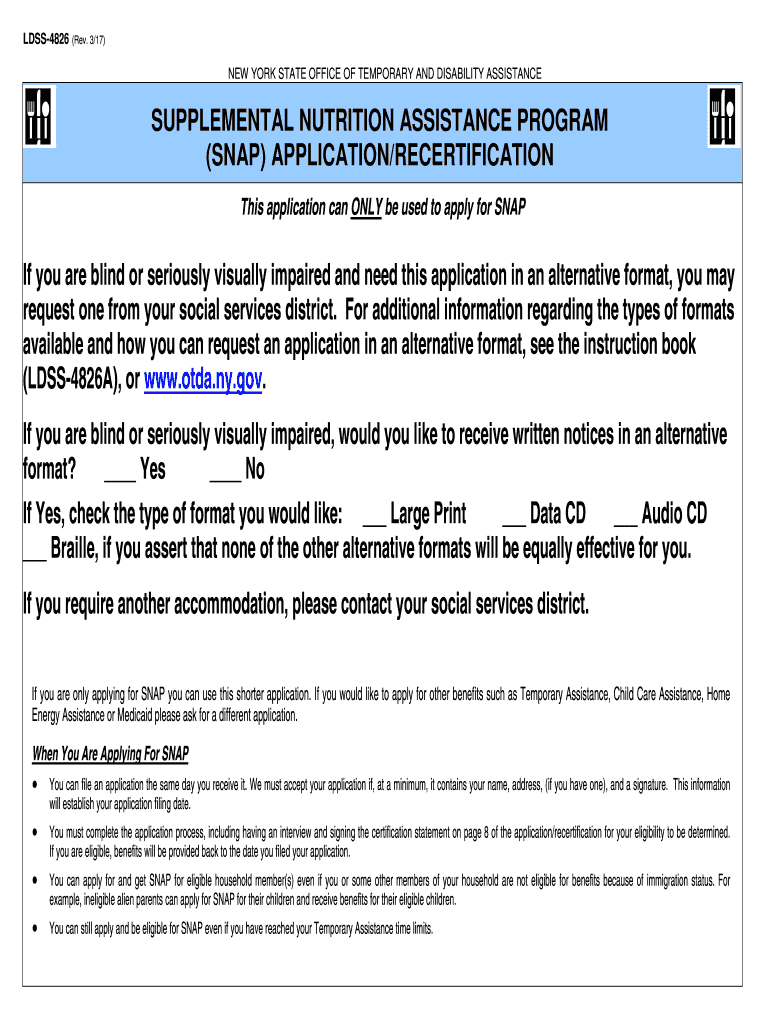 LDSS-4826 (Rev. 3/17)

NEW YORK STATE OFFICE OF TEMPORARY AND DISABILITY ASSISTANCE

SUPPLEMENTAL NUTRITION ASSISTANCE PROGRAM
(SNAP) APPLICATION/RECERTIFICATION

This application can ONLY be used to apply for SNAP

If you are blind or seriously visually impaired and need this application in an alternative format, you may request one from your social services district. For additional information regarding the types of formats available and how you can request an application in an alternative format, see the instruction book (LDSS-4826A), or www.otda.ny.gov.

If you are blind or seriously visually impaired, would you like to receive written notices in an alternative format? ___ Yes ___ No

If Yes, check the type of format you would like: __ Large Print __ Data CD __ Audio CD
__ Braille, if you assert that none of the other alternative formats will be equally effective for you.

If you require another accommodation, please contact your social services district.

If you are only applying for SNAP you can use this shorter application. If you would like to apply for other benefits such as Temporary Assistance, Child Care Assistance, Home Energy Assistance or Medicaid please ask for a different application.

When You Are Applying For SNAP

• You can file an application the same day you receive it. We must accept your application if, at a minimum, it contains your name, address, (if you have one), and a signature. This information will establish your application filing date.

• You must complete the application process, including having an interview and signing the certification statement on page 8 of the application/recertification for your eligibility to be determined. If you are eligible, benefits will be provided back to the date you filed your application.

• You can apply for and get SNAP for eligible household member(s) even if you or some other members of your household are not eligible for benefits because of immigration status. For example, ineligible alien parents can apply for SNAP for their children and receive benefits for their eligible children.

• You can still apply and be eligible for SNAP even if you have reached your Temporary Assistance time limits.